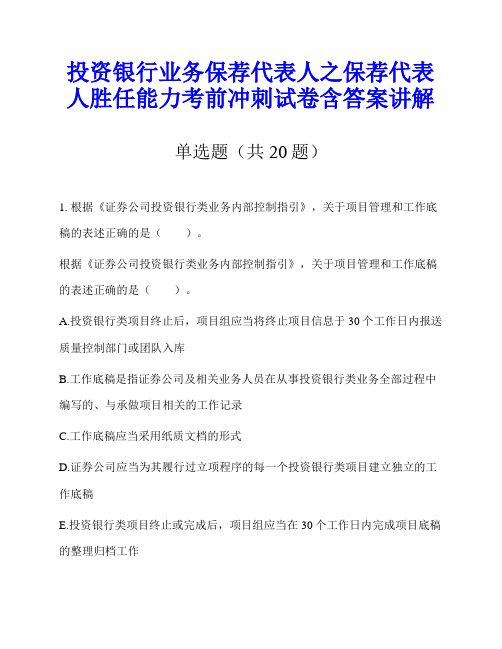 投资银行业务保荐代表人之保荐代表人胜任能力考前冲刺试卷含答案讲解

单选题（共 20 题）

1. 根据《证券公司投资银行类业务内部控制指引》，关于项目管理和工作底稿的表述正确的是（　　）。

根据《证券公司投资银行类业务内部控制指引》，关于项目管理和工作底稿的表述正确的是（　　）。

A.投资银行类项目终止后，项目组应当将终止项目信息于 30 个工作日内报送质量控制部门或团队入库

B.工作底稿是指证券公司及相关业务人员在从事投资银行类业务全部过程中编写的、与承做项目相关的工作记录

C.工作底稿应当采用纸质文档的形式

D.证券公司应当为其履行过立项程序的每一个投资银行类项目建立独立的工作底稿

E.投资银行类项目终止或完成后，项目组应当在 30 个工作日内完成项目底稿的整理归档工作